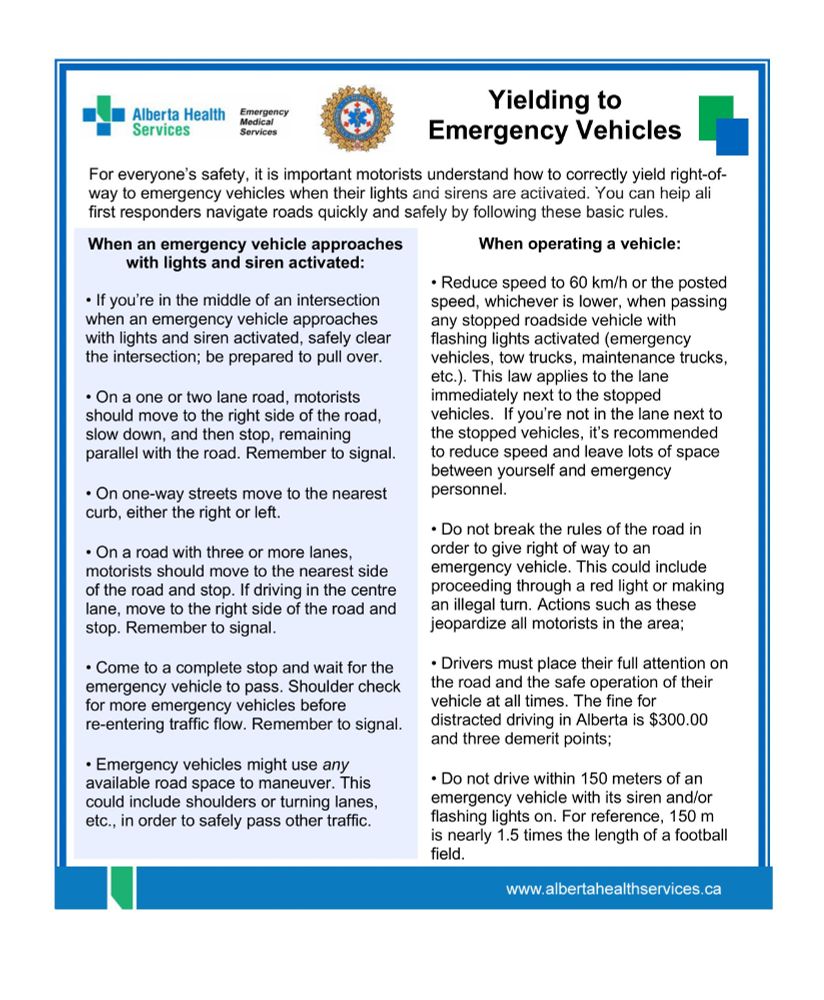 Alberta Health Services

Emergency Medical Services

Yielding to Emergency Vehicles

For everyone's safety, it is important motorists understand how to correctly yield right-of-way to emergency vehicles when their lights and sirens are activated. You can help all first responders navigate roads quickly and safely by following these basic rules.

When an emergency vehicle approaches with lights and siren activated:

• If you're in the middle of an intersection when an emergency vehicle approaches with lights and siren activated, safely clear the intersection; be prepared to pull over.

• On a one or two lane road, motorists should move to the right side of the road, slow down, and then stop, remaining parallel with the road. Remember to signal.

• On one-way streets move to the nearest curb, either the right or left.

• On a road with three or more lanes, motorists should move to the nearest side of the road and stop. If driving in the centre lane, move to the right side of the road and stop. Remember to signal.

• Come to a complete stop and wait for the emergency vehicle to pass. Shoulder check for more emergency vehicles before re-entering traffic flow. Remember to signal.

• Emergency vehicles might use any available road space to maneuver. This could include shoulders or turning lanes, etc., in order to safely pass other traffic.

When operating a vehicle:

• Reduce speed to 60 km/h or the posted speed, whichever is lower, when passing any stopped roadside vehicle with flashing lights activated (emergency vehicles, tow trucks, maintenance trucks, etc.). This law applies to the lane immediately next to the stopped vehicles. If you're not in the lane next to the stopped vehicles, it's recommended to reduce speed and leave lots of space between yourself and emergency personnel.

• Do not break the rules of the road in order to give right of way to an emergency vehicle. This could include proceeding through a red light or making an illegal turn. Actions such as these jeopardize all motorists in the area;

• Drivers must place their full attention on the road and the safe operation of their vehicle at all times. The fine for distracted driving in Alberta is $300.00 and three demerit points;

• Do not drive within 150 meters of an emergency vehicle with its siren and/or flashing lights on. For reference, 150 m is nearly 1.5 times the length of a football field.

www.albertahealthservices.ca